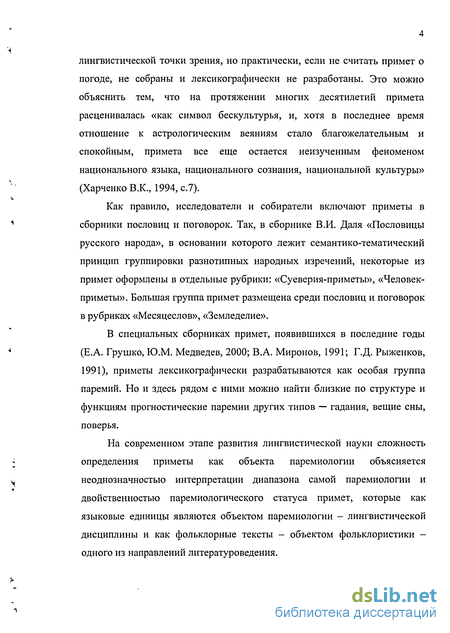 4

лингвистической точки зрения, но практически, если не считать примет о погоде, не собраны и лексикографически не разработаны. Это можно объяснить тем, что на протяжении многих десятилетий примета расценивалась «как символ бескультурья, и, хотя в последнее время отношение к астрологическим веяниям стало благожелательным и спокойным, примета все еще остается неизученным феноменом национального языка, национального сознания, национальной культуры» (Харченко В.К., 1994, с.7).

Как правило, исследователи и собиратели включают приметы в сборники пословиц и поговорок. Так, в сборнике В.И. Даля «Пословицы русского народа», в основании которого лежит семантико-тематический принцип группировки разнотипных народных изречений, некоторые из примет оформлены в отдельные рубрики: «Суеверия-приметы», «Человек-приметы». Большая группа примет размещена среди пословиц и поговорок в рубриках «Месяцеслов», «Земледелие».

В специальных сборниках примет, появившихся в последние годы (Е.А. Грушко, Ю.М. Медведев, 2000; В.А. Миронов, 1991; Г.Д. Рыженков, 1991), приметы лексикографически разрабатываются как особая группа паремий. Но и здесь рядом с ними можно найти близкие по структуре и функциям прогностические паремии других типов — гадания, вещие сны, поверья.

На современном этапе развития лингвистической науки сложность определения приметы как объекта паремиологии объясняется неоднозначностью интерпретации диапазона самой паремиологии и двойственностью паремиологического статуса примет, которые как языковые единицы являются объектом паремиологии – лингвистической дисциплины и как фольклорные тексты – объектом фольклористики – одного из направлений литературоведения.

dsLib.net
библиотека диссертаций